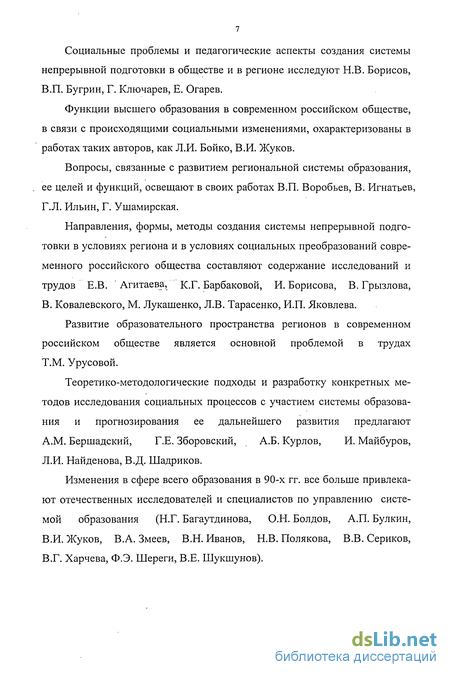 7

Социальные проблемы и педагогические аспекты создания системы непрерывной подготовки в обществе и в регионе исследуют Н.В. Борисов, В.П. Бугрин, Г. Ключарев, Е. Огарев.

Функции высшего образования в современном российском обществе, в связи с происходящими социальными изменениями, охарактеризованы в работах таких авторов, как Л.И. Бойко, В.И. Жуков.

Вопросы, связанные с развитием региональной системы образования, ее целей и функций, освещают в своих работах В.П. Воробьев, В. Игнатьев, Г.Л. Ильин, Г. Ушамирская.

Направления, формы, методы создания системы непрерывной подготовки в условиях региона и в условиях социальных преобразований современного российского общества составляют содержание исследований и трудов Е.В. Агитаева, К.Г. Барбаковой, И. Борисова, В. Грызлова, В. Ковалевского, М. Лукашенко, Л.В. Тарасенко, И.П. Яковлева.

Развитие образовательного пространства регионов в современном российском обществе является основной проблемой в трудах Т.М. Урусовой.

Теоретико-методологические подходы и разработку конкретных методов исследования социальных процессов с участием системы образования и прогнозирования ее дальнейшего развития предлагают А.М. Бершадский, Г.Е. Зборовский, А.Б. Курлов, И. Майбуров, Л.И. Найденова, В.Д. Шадриков.

Изменения в сфере всего образования в 90-х гг. все больше привлекают отечественных исследователей и специалистов по управлению системой образования (Н.Г. Багаутдинова, О.Н. Болдов, А.П. Булкин, В.И. Жуков, В.А. Змеев, В.Н. Иванов, Н.В. Полякова, В.В. Сериков, В.Г. Харчева, Ф.Э. Шереги, В.Е. Шукшунов).

dsLib.net
библиотека диссертаций